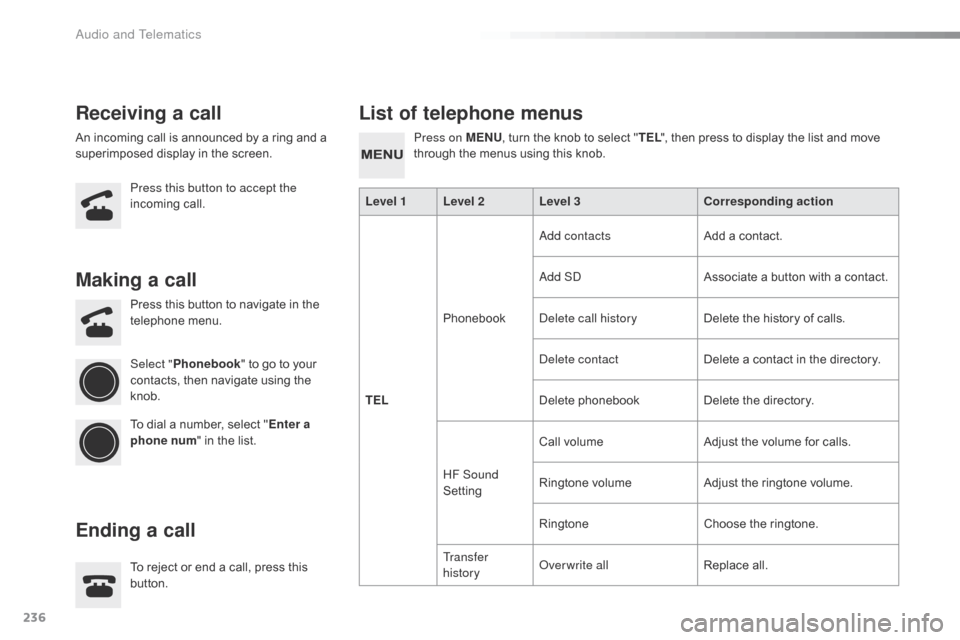 Audio and Telematics

Receiving a call

An incoming call is announced by a ring and a superimposed display in the screen.

Press this button to accept the incoming call.

Making a call

Press this button to navigate in the telephone menu.

Select "Phonebook" to go to your contacts, then navigate using the knob.

To dial a number, select "Enter a phone num" in the list.

Ending a call

To reject or end a call, press this button.

List of telephone menus

MENU

Press on MENU, turn the knob to select "TEL", then press to display the list and move through the menus using this knob.

| Level 1 | Level 2 | Level 3 | Corresponding action |
|---|---|---|---|
| TEL | Phonebook | Add contacts | Add a contact. |
| | | Add SD | Associate a button with a contact. |
| | | Delete call history | Delete the history of calls. |
| | | Delete contact | Delete a contact in the directory. |
| | | Delete phonebook | Delete the directory. |
| | HF Sound Setting | Call volume | Adjust the volume for calls. |
| | | Ringtone volume | Adjust the ringtone volume. |
| | | Ringtone | Choose the ringtone. |
| | Transfer history | Overwrite all | Replace all. |

236

carmanualsonline.info